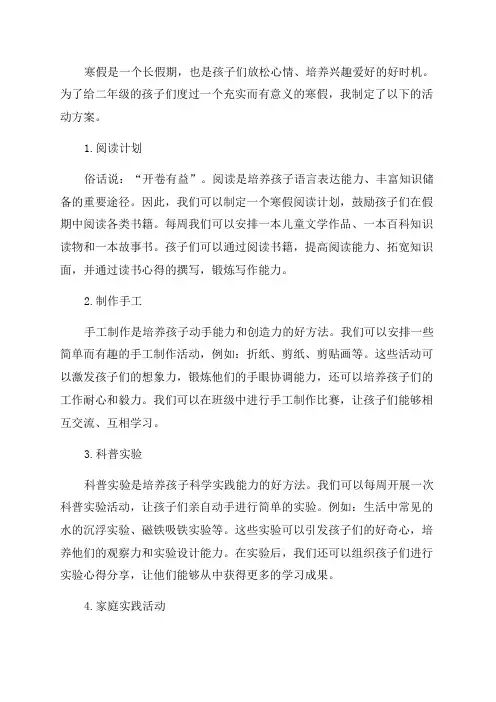 寒假是一个长假期，也是孩子们放松心情、培养兴趣爱好的好时机。为了给二年级的孩子们度过一个充实而有意义的寒假，我制定了以下的活动方案。

1.阅读计划

俗话说：“开卷有益”。阅读是培养孩子语言表达能力、丰富知识储备的重要途径。因此，我们可以制定一个寒假阅读计划，鼓励孩子们在假期中阅读各类书籍。每周我们可以安排一本儿童文学作品、一本百科知识读物和一本故事书。孩子们可以通过阅读书籍，提高阅读能力、拓宽知识面，并通过读书心得的撰写，锻炼写作能力。

2.制作手工

手工制作是培养孩子动手能力和创造力的好方法。我们可以安排一些简单而有趣的手工制作活动，例如：折纸、剪纸、剪贴画等。这些活动可以激发孩子们的想象力，锻炼他们的手眼协调能力，还可以培养孩子们的工作耐心和毅力。我们可以在班级中进行手工制作比赛，让孩子们能够相互交流、互相学习。

3.科普实验

科普实验是培养孩子科学实践能力的好方法。我们可以每周开展一次科普实验活动，让孩子们亲自动手进行简单的实验。例如：生活中常见的水的沉浮实验、磁铁吸铁实验等。这些实验可以引发孩子们的好奇心，培养他们的观察力和实验设计能力。在实验后，我们还可以组织孩子们进行实验心得分享，让他们能够从中获得更多的学习成果。

4.家庭实践活动